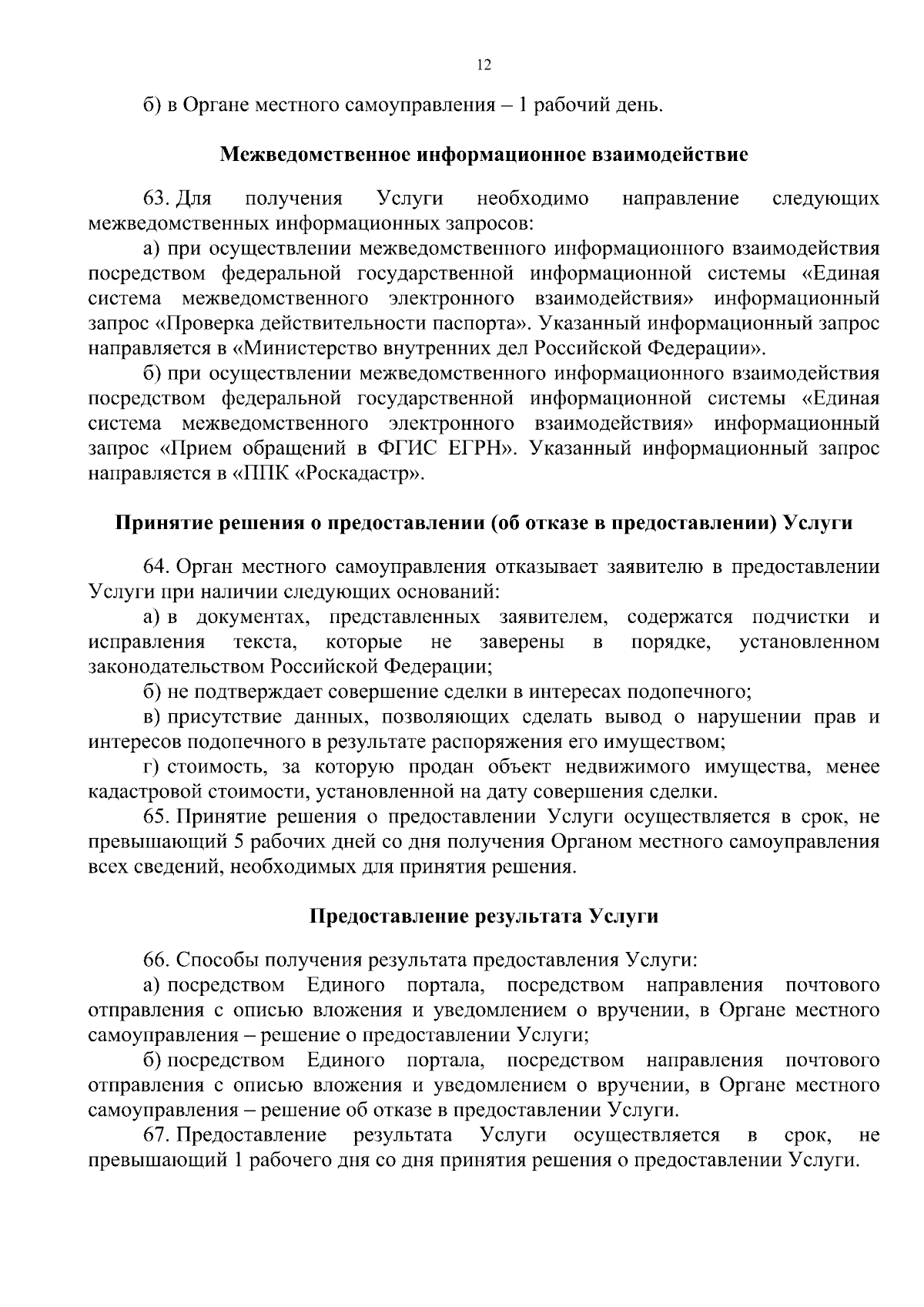 12

б) в Органе местного самоуправления – 1 рабочий день.

Межведомственное информационное взаимодействие

63. Для получения Услуги необходимо направление следующих межведомственных информационных запросов:

а) при осуществлении межведомственного информационного взаимодействия посредством федеральной государственной информационной системы «Единая система межведомственного электронного взаимодействия» информационный запрос «Проверка действительности паспорта». Указанный информационный запрос направляется в «Министерство внутренних дел Российской Федерации».

б) при осуществлении межведомственного информационного взаимодействия посредством федеральной государственной информационной системы «Единая система межведомственного электронного взаимодействия» информационный запрос «Прием обращений в ФГИС ЕГРН». Указанный информационный запрос направляется в «ППК «Роскадастр».

Принятие решения о предоставлении (об отказе в предоставлении) Услуги

64. Орган местного самоуправления отказывает заявителю в предоставлении Услуги при наличии следующих оснований:

а) в документах, представленных заявителем, содержатся подчистки и исправления текста, которые не заверены в порядке, установленном законодательством Российской Федерации;

б) не подтверждает совершение сделки в интересах подопечного;

в) присутствие данных, позволяющих сделать вывод о нарушении прав и интересов подопечного в результате распоряжения его имуществом;

г) стоимость, за которую продан объект недвижимого имущества, менее кадастровой стоимости, установленной на дату совершения сделки.

65. Принятие решения о предоставлении Услуги осуществляется в срок, не превышающий 5 рабочих дней со дня получения Органом местного самоуправления всех сведений, необходимых для принятия решения.

Предоставление результата Услуги

66. Способы получения результата предоставления Услуги:

а) посредством Единого портала, посредством направления почтового отправления с описью вложения и уведомлением о вручении, в Органе местного самоуправления – решение о предоставлении Услуги;

б) посредством Единого портала, посредством направления почтового отправления с описью вложения и уведомлением о вручении, в Органе местного самоуправления – решение об отказе в предоставлении Услуги.

67. Предоставление результата Услуги осуществляется в срок, не превышающий 1 рабочего дня со дня принятия решения о предоставлении Услуги.